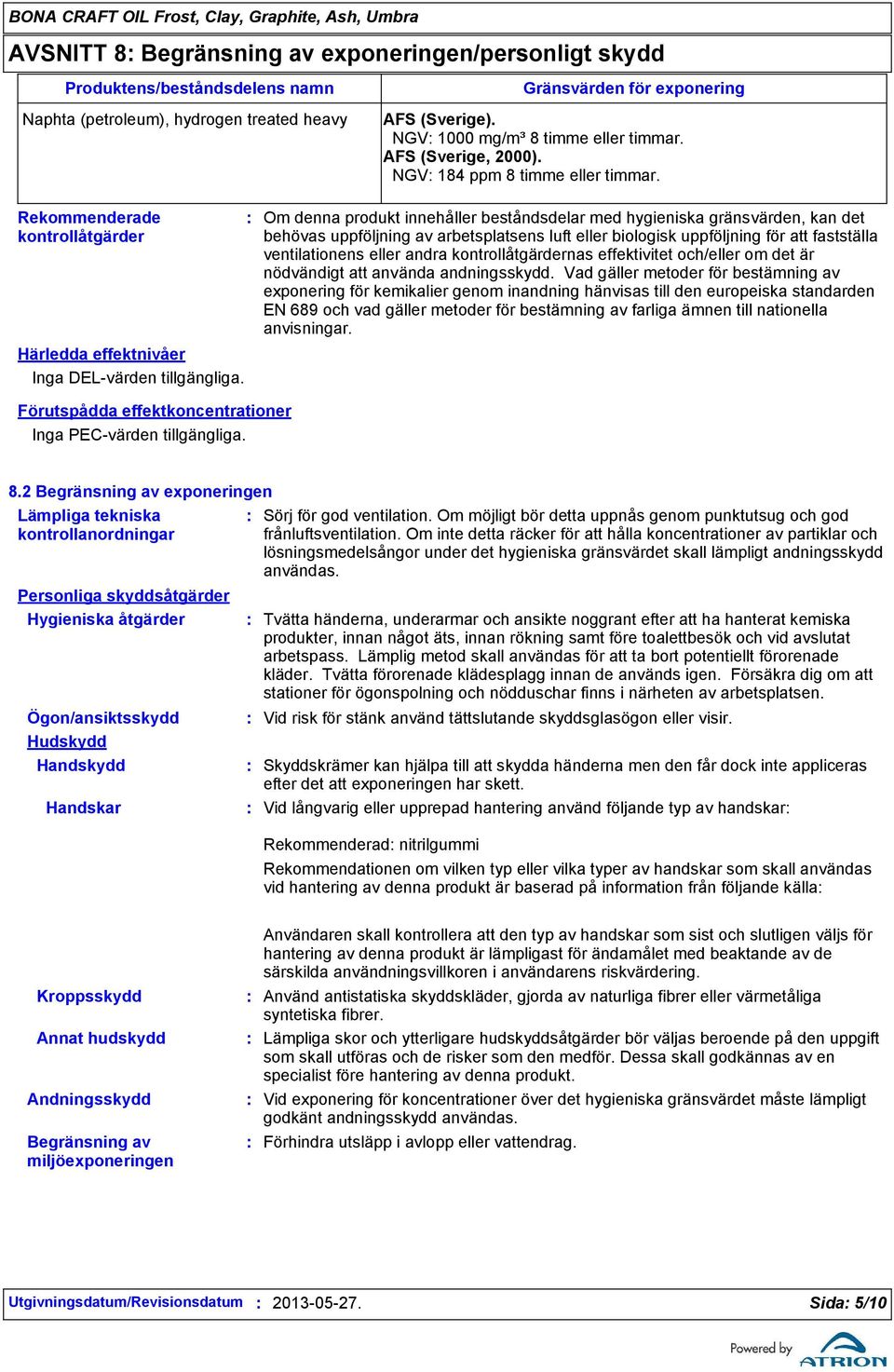 BONA CRAFT OIL Frost, Clay, Graphite, Ash, Umbra

AVSNITT 8: Begränsning av exponeringen/personligt skydd

| Produktens/beståndsdelens namn | Gränsvärden för exponering |
|---|---|
| Naphta (petroleum), hydrogen treated heavy | AFS (Sverige). NGV: 1000 mg/m³ 8 timme eller timmar. AFS (Sverige, 2000). NGV: 184 ppm 8 timme eller timmar. |

Rekommenderade kontrollåtgärder : Om denna produkt innehåller beståndsdelar med hygieniska gränsvärden, kan det behövas uppföljning av arbetsplatsens luft eller biologisk uppföljning för att fastställa ventilationens eller andra kontrollåtgärdernas effektivitet och/eller om det är nödvändigt att använda andningsskydd. Vad gäller metoder för bestämning av exponering för kemikalier genom inandning hänvisas till den europeiska standarden EN 689 och vad gäller metoder för bestämning av farliga ämnen till nationella anvisningar.

Härledda effektnivåer
Inga DEL-värden tillgängliga.

Förutspådda effektkoncentrationer
Inga PEC-värden tillgängliga.

8.2 Begränsning av exponeringen

Lämpliga tekniska kontrollanordningar : Sörj för god ventilation. Om möjligt bör detta uppnås genom punktutsug och god frånluftsventilation. Om inte detta räcker för att hålla koncentrationer av partiklar och lösningsmedelsångor under det hygieniska gränsvärdet skall lämpligt andningsskydd användas.

Personliga skyddsåtgärder

Hygieniska åtgärder : Tvätta händerna, underarmar och ansikte noggrant efter att ha hanterat kemiska produkter, innan något äts, innan rökning samt före toalettbesök och vid avslutat arbetspass. Lämplig metod skall användas för att ta bort potentiellt förorenade kläder. Tvätta förorenade klädesplagg innan de används igen. Försäkra dig om att stationer för ögonspolning och nödduschar finns i närheten av arbetsplatsen.

Ögon/ansiktsskydd : Vid risk för stänk använd tättslutande skyddsglasögon eller visir.

Hudskydd

Handskydd : Skyddskrämer kan hjälpa till att skydda händerna men den får dock inte appliceras efter det att exponeringen har skett.

Handskar : Vid långvarig eller upprepad hantering använd följande typ av handskar:

Rekommenderad: nitrilgummi

Rekommendationen om vilken typ eller vilka typer av handskar som skall användas vid hantering av denna produkt är baserad på information från följande källa:

Användaren skall kontrollera att den typ av handskar som sist och slutligen väljs för hantering av denna produkt är lämpligast för ändamålet med beaktande av de särskilda användningsvillkoren i användarens riskvärdering.

Kroppsskydd : Använd antistatiska skyddskläder, gjorda av naturliga fibrer eller värmetåliga syntetiska fibrer.

Annat hudskydd : Lämpliga skor och ytterligare hudskyddsåtgärder bör väljas beroende på den uppgift som skall utföras och de risker som den medför. Dessa skall godkännas av en specialist före hantering av denna produkt.

Andningsskydd : Vid exponering för koncentrationer över det hygieniska gränsvärdet måste lämpligt godkänt andningsskydd användas.

Begränsning av miljöexponeringen : Förhindra utsläpp i avlopp eller vattendrag.

Utgivningsdatum/Revisionsdatum : 2013-05-27.
Sida: 5/10

Powered by ATRION